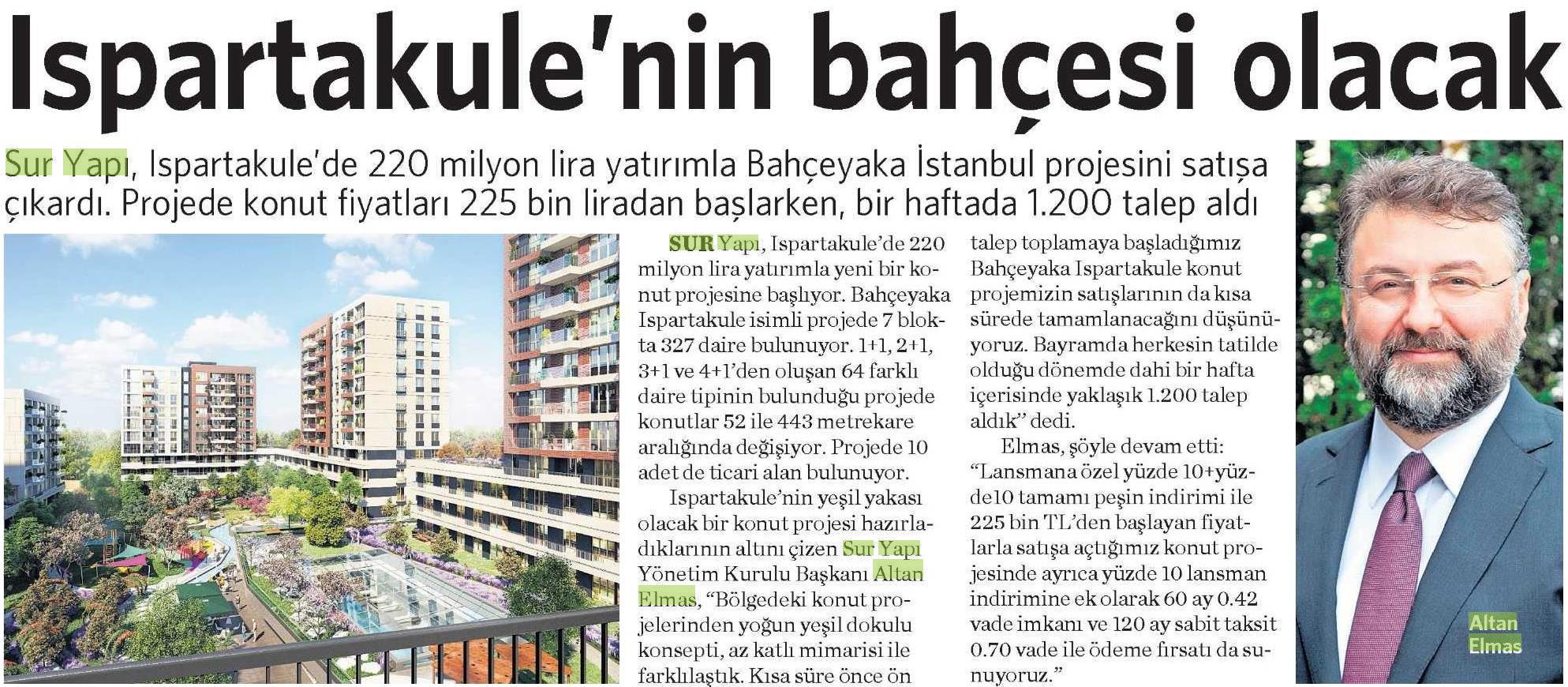 Ispartakule'nin bahçesi olacak

Sur Yapı, Ispartakule'de 220 milyon lira yatırımla Bahçeyaka İstanbul projesini satışa çıkardı. Projede konut fiyatları 225 bin liradan başlarken, bir haftada 1.200 talep aldı

SUR Yapı, Ispartakule'de 220 milyon lira yatırımla yeni bir konut projesine başlıyor. Bahçeyaka Ispartakule isimli projede 7 blokta 327 daire bulunuyor. 1+1, 2+1, 3+1 ve 4+1'den oluşan 64 farklı daire tipinin bulunduğu projede konutlar 52 ile 443 metrekare aralığında değişiyor. Projede 10 adet de ticari alan bulunuyor.

Ispartakule'nin yeşil yakası olacak bir konut projesi hazırladıklarının altını çizen Sur Yapı Yönetim Kurulu Başkanı Altan Elmas, "Bölgedeki konut projelerinden yoğun yeşil dokulu konsepti, az katlı mimarisi ile farklılaştık. Kısa süre önce ön talep toplamaya başladığımız Bahçeyaka Ispartakule konut projemizin satışlarının da kısa sürede tamamlanacağını düşünüyoruz. Bayramda herkesin tatilde olduğu dönemde dahi bir hafta içerisinde yaklaşık 1.200 talep aldık" dedi.

Elmas, şöyle devam etti: "Lansmana özel yüzde 10+yüzde10 tamamı peşin indirimi ile 225 bin TL'den başlayan fiyatlarla satışa açtığımız konut projesinde ayrıca yüzde 10 lansman indirimine ek olarak 60 ay 0.42 vade imkanı ve 120 ay sabit taksit 0.70 vade ile ödeme fırsatı da sunuyoruz."

Altan Elmas